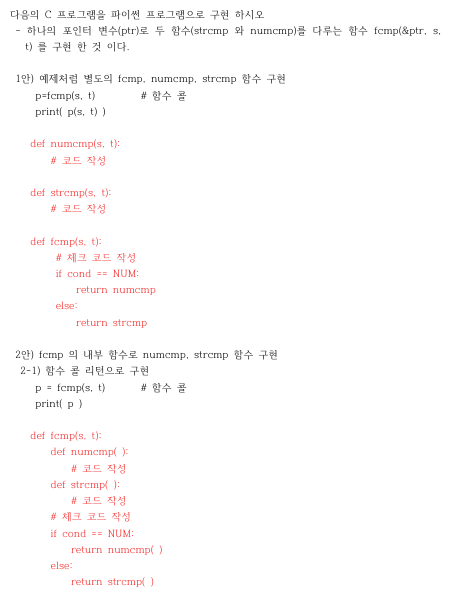 다음의 C 프로그램을 파이썬 프로그램으로 구현 하시오
- 하나의 포인터 변수(ptr)로 두 함수(strcmp 와 numcmp)를 다루는 함수 fcmp(&ptr, s, t) 를 구현 한 것 이다.

1안) 예제처럼 별도의 fcmp, numcmp, strcmp 함수 구현
p=fcmp(s, t) # 함수 콜
print( p(s, t) )

def numcmp(s, t):
# 코드 작성

def strcmp(s, t):
# 코드 작성

def fcmp(s, t):
# 체크 코드 작성
if cond == NUM:
return numcmp
else:
return strcmp

2안) fcmp 의 내부 함수로 numcmp, strcmp 함수 구현
2-1) 함수 콜 리턴으로 구현
p = fcmp(s, t) # 함수 콜
print( p )

def fcmp(s, t):
def numcmp( ):
# 코드 작성
def strcmp( ):
# 코드 작성
# 체크 코드 작성
if cond == NUM:
return numcmp( )
else:
return strcmp( )